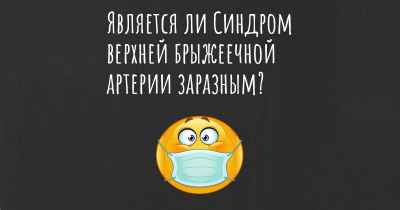 Является ли Синдром верхней брыжеечной артерии заразным?